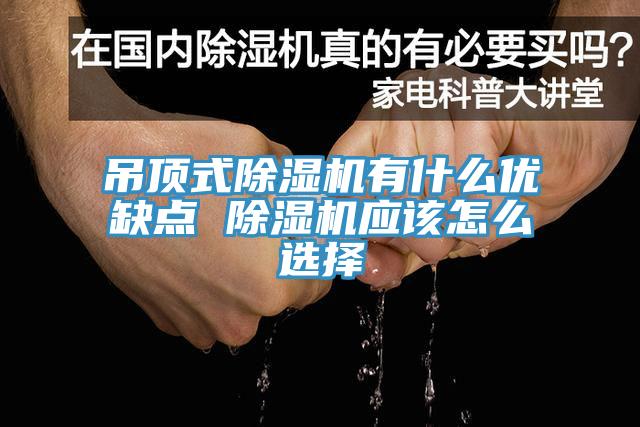 在国内除湿机真的有必要买吗？
家电科普大讲堂

吊顶式除湿机有什么优缺点 除湿机应该怎么选择